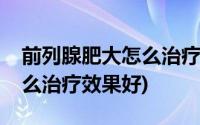 前列腺肥大怎么治疗
么治疗效果好)